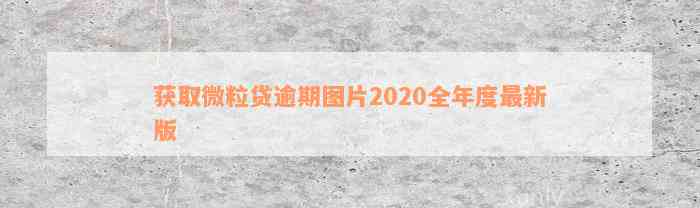 获取微粒贷逾期图片2020全年度最新版